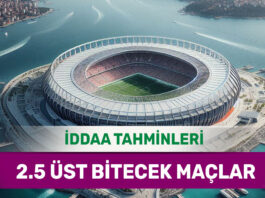 İDDAA TAHMİNLERİ

2.5 ÜST BİTECEK MAÇLAR